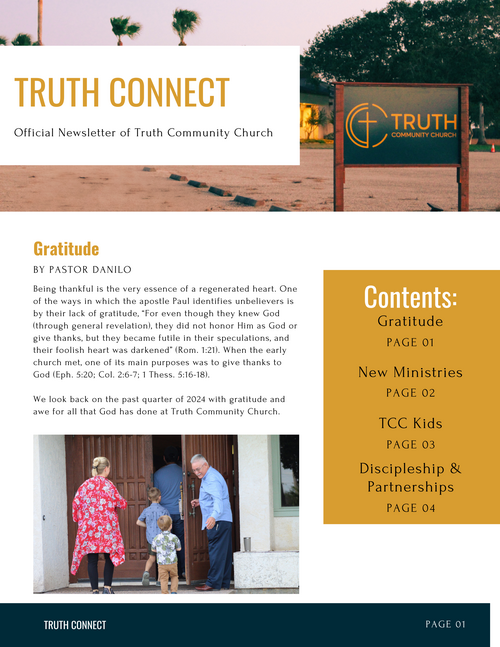 TRUTH CONNECT

Official Newsletter of Truth Community Church

TRUTH
COMMUNITY CHURCH

Gratitude

BY PASTOR DANILO

Being thankful is the very essence of a regenerated heart. One of the ways in which the apostle Paul identifies unbelievers is by their lack of gratitude, "For even though they knew God (through general revelation), they did not honor Him as God or give thanks, but they became futile in their speculations, and their foolish heart was darkened" (Rom. 1:21). When the early church met, one of its main purposes was to give thanks to God (Eph. 5:20; Col. 2:6-7; 1 Thess. 5:16-18).

We look back on the past quarter of 2024 with gratitude and awe for all that God has done at Truth Community Church.

Contents:

Gratitude
PAGE 01

New Ministries
PAGE 02

TCC Kids
PAGE 03

Discipleship & Partnerships
PAGE 04

TRUTH CONNECT

PAGE 01